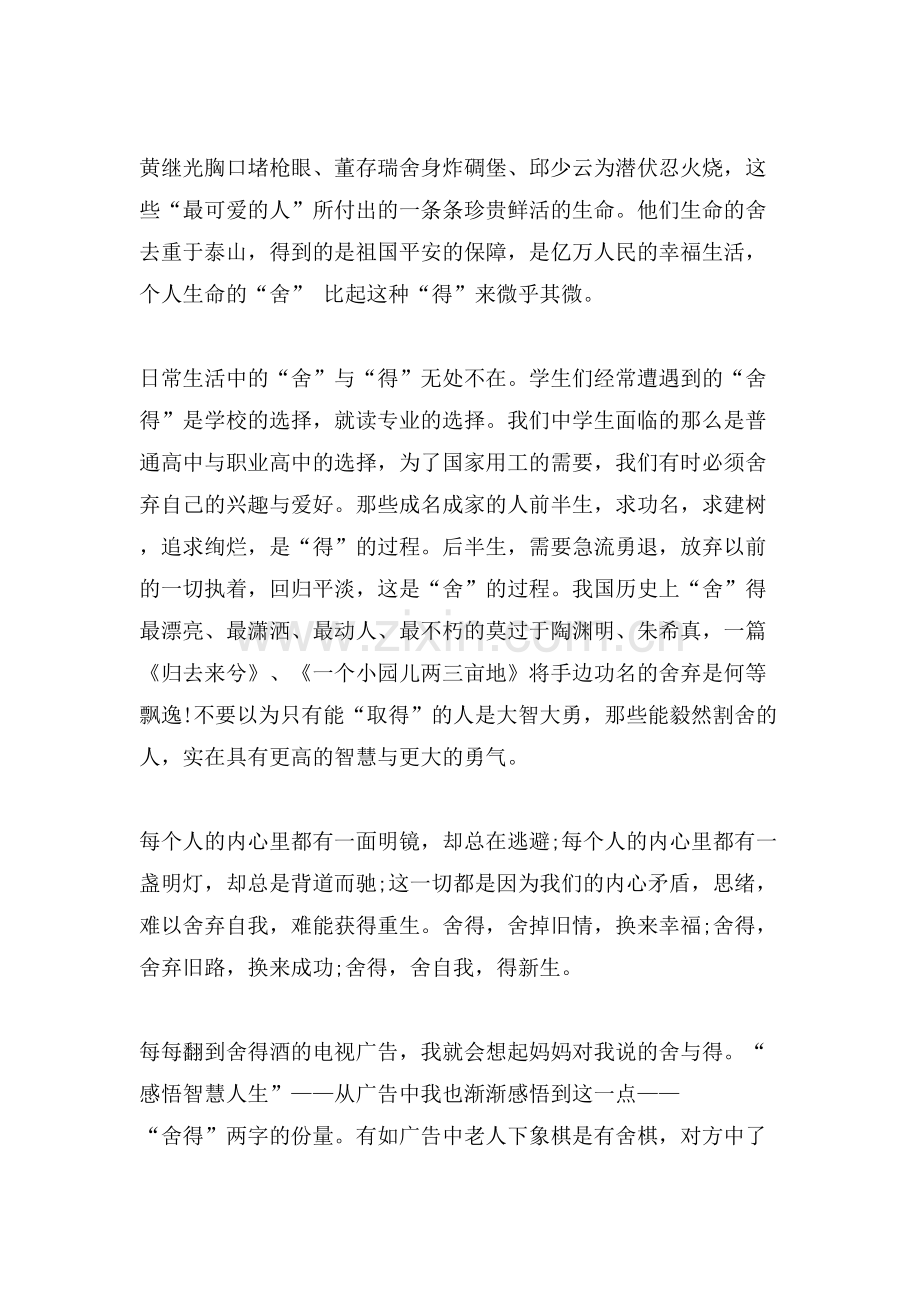 黄继光胸口堵枪眼、董存瑞舍身炸碉堡、邱少云为潜伏忍火烧，这些“最可爱的人”所付出的一条条珍贵鲜活的生命。他们生命的舍去重于泰山，得到的是祖国平安的保障，是亿万人民的幸福生活，个人生命的“舍” 比起这种“得”来微乎其微。

日常生活中的“舍”与“得”无处不在。学生们经常遭遇到的“舍得”是学校的选择，就读专业的选择。我们中学生面临的那么是普通高中与职业高中的选择，为了国家用工的需要，我们有时必须舍弃自己的兴趣与爱好。那些成名成家的人前半生，求功名，求建树，追求绚烂，是“得”的过程。后半生，需要急流勇退，放弃以前的一切执着，回归平淡，这是“舍”的过程。我国历史上“舍”得最漂亮、最潇洒、最动人、最不朽的莫过于陶渊明、朱希真，一篇《归去来兮》、《一个小园儿两三亩地》将手边功名的舍弃是何等飘逸!不要以为只有能“取得”的人是大智大勇，那些能毅然割舍的人，实在具有更高的智慧与更大的勇气。

每个人的内心里都有一面明镜，却总在逃避;每个人的内心里都有一盏明灯，却总是背道而驰;这一切都是因为我们的内心矛盾，思绪，难以舍弃自我，难能获得重生。舍得，舍掉旧情，换来幸福;舍得，舍弃旧路，换来成功;舍得，舍自我，得新生。

每每翻到舍得酒的电视广告，我就会想起妈妈对我说的舍与得。“感悟智慧人生”——从广告中我也渐渐感悟到这一点——“舍得”两字的份量。有如广告中老人下象棋是有舍棋，对方中了

www.zixin.com.cn